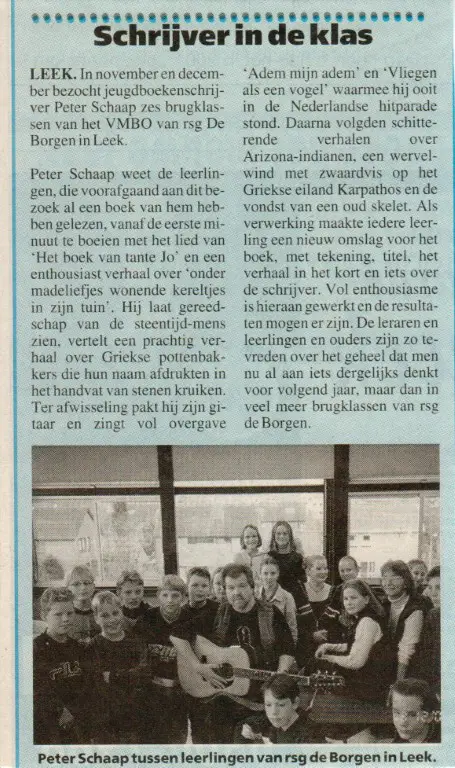 Schrijver in de klas

LEEK. In november en december bezocht jeugdboekenschrijver Peter Schaap zes brugklassen van het VMBO van rsg De Borgen in Leek.

Peter Schaap weet de leerlingen, die voorafgaand aan dit bezoek al een boek van hem hebben gelezen, vanaf de eerste minuut te boeien met het lied van 'Het boek van tante Jo' en een enthousiast verhaal over 'onder madeliefjes wonende kereltjes in zijn tuin'. Hij laat gereedschap van de steentijd-mens zien, vertelt een prachtig verhaal over Griekse pottenbakkers die hun naam afdrukten in het handvat van stenen kruiken. Ter afwisseling pakt hij zijn gitaar en zingt vol overgave 'Adem mijn adem' en 'Vliegen als een vogel' waarmee hij ooit in de Nederlandse hitparade stond. Daarna volgden schitterende verhalen over Arizona-indianen, een wervelwind met zwaardvis op het Griekse eiland Karpathos en de vondst van een oud skelet. Als verwerking maakte iedere leerling een nieuw omslag voor het boek, met tekening, titel, het verhaal in het kort en iets over de schrijver. Vol enthousiasme is hieraan gewerkt en de resultaten mogen er zijn. De leraren en leerlingen en ouders zijn zo tevreden over het geheel dat men nu al aan iets dergelijks denkt voor volgend jaar, maar dan in veel meer brugklassen van rsg de Borgen.

Peter Schaap tussen leerlingen van rsg de Borgen in Leek.